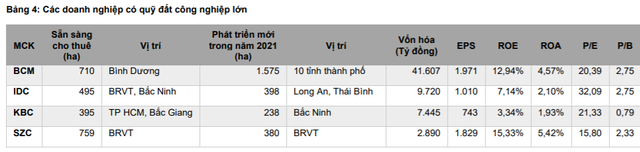 Bảng 4: Các doanh nghiệp có quỹ đất công nghiệp lớn

| MCK | Sẵn sàng cho thuê (ha) | Vị trí | Phát triển mới trong năm 2021 (ha) | Vị trí | Vốn hóa (Tỷ đồng) | EPS | ROE | ROA | P/E | P/B |
|---|---|---|---|---|---|---|---|---|---|---|
| BCM | 710 | Bình Dương | 1.575 | 10 tỉnh thành phố | 41.607 | 1.971 | 12,94% | 4,57% | 20,39 | 2,75 |
| IDC | 495 | BRVT, Bắc Ninh | 398 | Long An, Thái Bình | 9.720 | 1.010 | 7,14% | 2,10% | 32,09 | 2,75 |
| KBC | 395 | TP HCM, Bắc Giang | 238 | Bắc Ninh | 7.445 | 743 | 3,34% | 1,93% | 21,33 | 0,79 |
| SZC | 759 | BRVT | 380 | BRVT | 2.890 | 1.829 | 15,33% | 5,42% | 15,80 | 2,33 |